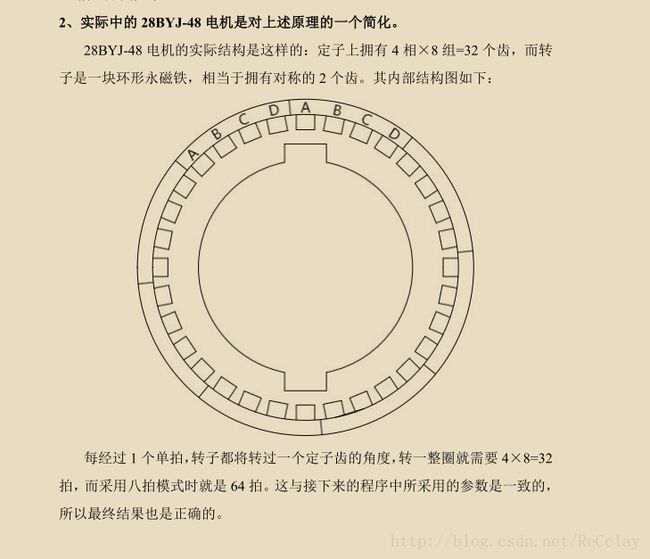 2、实际中的 28BYJ-48 电机是对上述原理的一个简化。

28BYJ-48 电机的实际结构是这样的：定子上拥有 4 相×8 组=32 个齿，而转子是一块环形永磁铁，相当于拥有对称的 2 个齿。其内部结构图如下：

A B C D A B C D

每经过 1 个单拍，转子都将转过一个定子齿的角度，转一整圈就需要 4×8=32 拍，而采用八拍模式时就是 64 拍。这与接下来的程序中所采用的参数是一致的，所以最终结果也是正确的。

http://blog.csdn.net/ReCclay